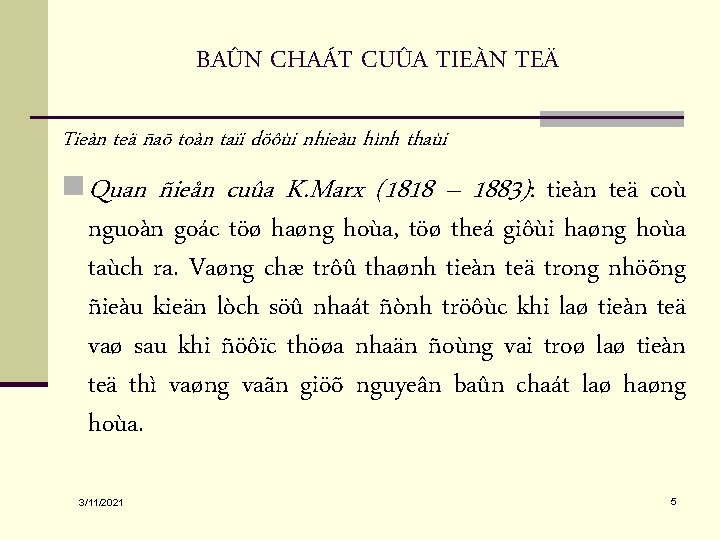 BAÛN CHAÁT CUÛA TIEÀN TEÄ

Tieàn teä ñaõ toàn taïi döôùi nhieàu hình thaùi

Quan ñieåm cuûa K.Marx (1818 – 1883): tieàn teä coù nguoàn goác töø haøng hoùa, töø theá giôùi haøng hoùa taùch ra. Vaøng chæ trôû thaønh tieàn teä trong nhöõng ñieàu kieän lòch söû nhaát ñònh tröôùc khi laø tieàn teä vaø sau khi ñöôïc thöøa nhaän ñoùng vai troø laø tieàn teä thì vaøng vaãn giöõ nguyeân baûn chaát laø haøng hoùa.

3/11/2021

5